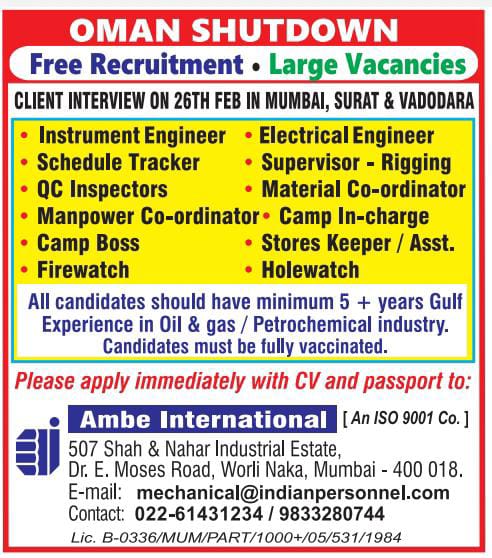 OMAN SHUTDOWN

Free Recruitment • Large Vacancies

CLIENT INTERVIEW ON 26TH FEB IN MUMBAI, SURAT & VADODARA

• Instrument Engineer
• Schedule Tracker
• QC Inspectors
• Manpower Co-ordinator
• Camp Boss
• Firewatch

• Electrical Engineer
• Supervisor - Rigging
• Material Co-ordinator
• Camp In-charge
• Stores Keeper / Asst.
• Holewatch

All candidates should have minimum 5 + years Gulf Experience in Oil & gas / Petrochemical industry. Candidates must be fully vaccinated.

Please apply immediately with CV and passport to:

Ambe International [ An ISO 9001 Co. ]

507 Shah & Nahar Industrial Estate,
Dr. E. Moses Road, Worli Naka, Mumbai - 400 018.
E-mail: mechanical@indianpersonnel.com
Contact: 022-61431234 / 9833280744

Lic. B-0336/MUM/PART/1000+/05/531/1984